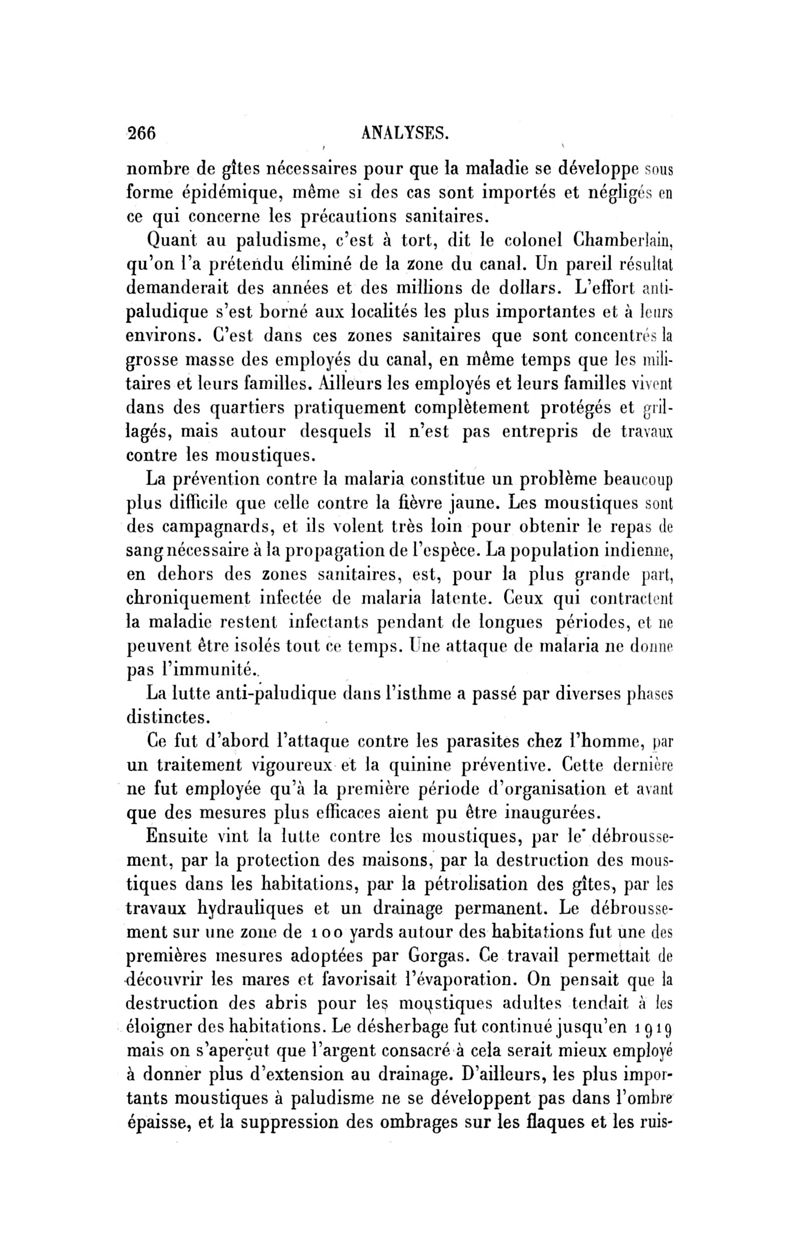 266 ANALYSES.

nombre de gîtes nécessaires pour que la maladie se développe sous forme épidémique, même si des cas sont importés et négligés en ce qui concerne les précautions sanitaires.

Quant au paludisme, c'est à tort, dit le colonel Chamberlain, qu'on l'a prétendu éliminé de la zone du canal. Un pareil résultat demanderait des années et des millions de dollars. L'effort antipaludique s'est borné aux localités les plus importantes et à leurs environs. C'est dans ces zones sanitaires que sont concentrés la grosse masse des employés du canal, en même temps que les militaires et leurs familles. Ailleurs les employés et leurs familles vivent dans des quartiers pratiquement complètement protégés et grillagés, mais autour desquels il n'est pas entrepris de travaux contre les moustiques.

La prévention contre la malaria constitue un problème beaucoup plus difficile que celle contre la fièvre jaune. Les moustiques sont des campagnards, et ils volent très loin pour obtenir le repas de sang nécessaire à la propagation de l'espèce. La population indienne, en dehors des zones sanitaires, est, pour la plus grande part, chroniquement infectée de malaria latente. Ceux qui contractent la maladie restent infectants pendant de longues périodes, et ne peuvent être isolés tout ce temps. Une attaque de malaria ne donne pas l'immunité.

La lutte anti-paludique dans l'isthme a passé par diverses phases distinctes.

Ce fut d'abord l'attaque contre les parasites chez l'homme, par un traitement vigoureux et la quinine préventive. Cette dernière ne fut employée qu'à la première période d'organisation et avant que des mesures plus efficaces aient pu être inaugurées.

Ensuite vint la lutte contre les moustiques, par le débroussement, par la protection des maisons, par la destruction des moustiques dans les habitations, par la pétrolisation des gîtes, par les travaux hydrauliques et un drainage permanent. Le débroussement sur une zone de 100 yards autour des habitations fut une des premières mesures adoptées par Gorgas. Ce travail permettait de découvrir les mares et favorisait l'évaporation. On pensait que la destruction des abris pour les moustiques adultes tendait à les éloigner des habitations. Le désherbage fut continué jusqu'en 1919 mais on s'aperçut que l'argent consacré à cela serait mieux employé à donner plus d'extension au drainage. D'ailleurs, les plus importants moustiques à paludisme ne se développent pas dans l'ombre épaisse, et la suppression des ombrages sur les flaques et les ruis-